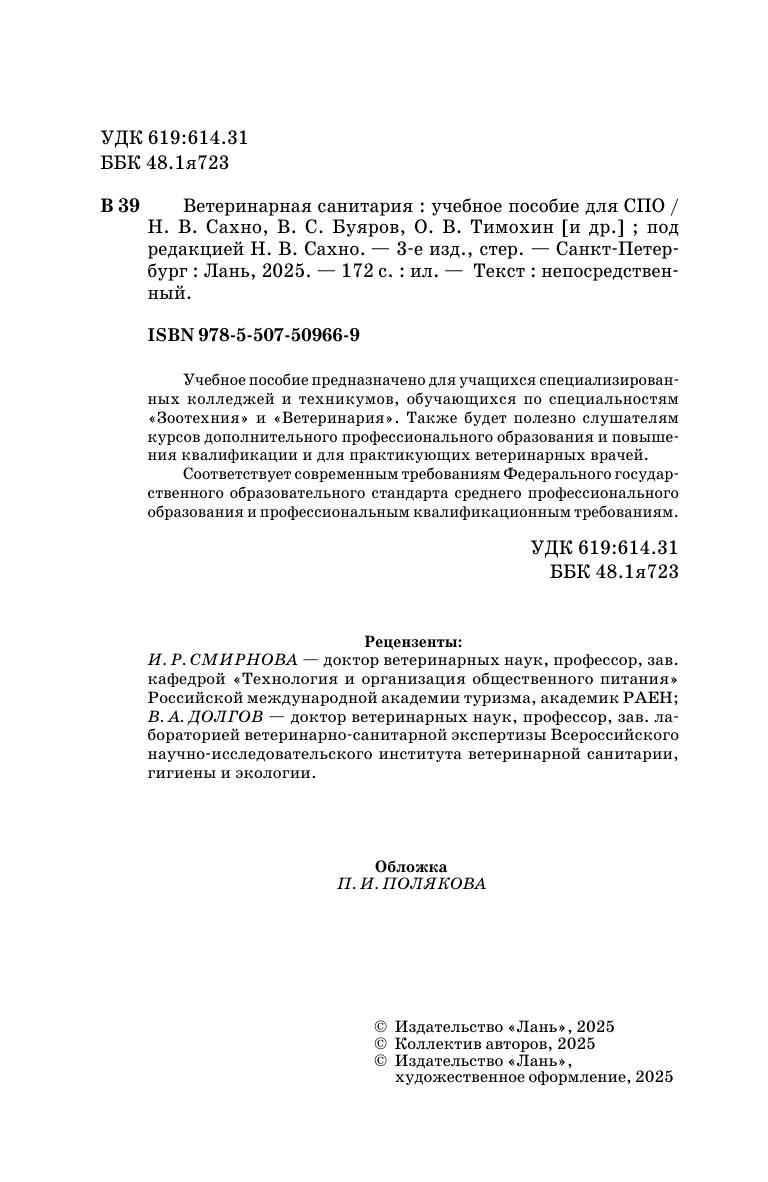 УДК 619:614.31
ББК 48.1я723

В 39 Ветеринарная санитария : учебное пособие для СПО / Н. В. Сахно, В. С. Буяров, О. В. Тимохин [и др.] ; под редакцией Н. В. Сахно. — 3-е изд., стер. — Санкт-Петербург : Лань, 2025. — 172 с. : ил. — Текст : непосредственный.

ISBN 978-5-507-50966-9

Учебное пособие предназначено для учащихся специализированных колледжей и техникумов, обучающихся по специальностям «Зоотехния» и «Ветеринария». Также будет полезно слушателям курсов дополнительного профессионального образования и повышения квалификации и для практикующих ветеринарных врачей.

Соответствует современным требованиям Федерального государственного образовательного стандарта среднего профессионального образования и профессиональным квалификационным требованиям.

УДК 619:614.31
ББК 48.1я723

Рецензенты:
И. Р. СМИРНОВА — доктор ветеринарных наук, профессор, зав. кафедрой «Технология и организация общественного питания» Российской международной академии туризма, академик РАЕН;
В. А. ДОЛГОВ — доктор ветеринарных наук, профессор, зав. лабораторией ветеринарно-санитарной экспертизы Всероссийского научно-исследовательского института ветеринарной санитарии, гигиены и экологии.

Обложка
П. И. ПОЛЯКОВА

© Издательство «Лань», 2025
© Коллектив авторов, 2025
© Издательство «Лань», художественное оформление, 2025